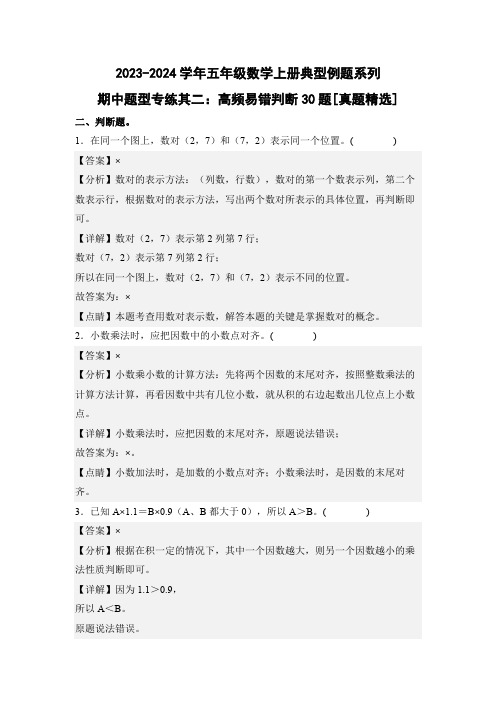 2023-2024 学年五年级数学上册典型例题系列

期中题型专练其二：高频易错判断 30 题[真题精选]

二、判断题。

1．在同一个图上，数对（2，7）和（7，2）表示同一个位置。（　　）

【答案】×

【分析】数对的表示方法：（列数，行数），数对的第一个数表示列，第二个数表示行，根据数对的表示方法，写出两个数对所表示的具体位置，再判断即可。

【详解】数对（2，7）表示第 2 列第 7 行；

数对（7，2）表示第 7 列第 2 行；

所以在同一个图上，数对（2，7）和（7，2）表示不同的位置。

故答案为：×

【点睛】本题考查用数对表示数，解答本题的关键是掌握数对的概念。

2．小数乘法时，应把因数中的小数点对齐。（　　）

【答案】×

【分析】小数乘小数的计算方法：先将两个因数的末尾对齐，按照整数乘法的计算方法计算，再看因数中共有几位小数，就从积的右边起数出几位点上小数点。

【详解】小数乘法时，应把因数的末尾对齐，原题说法错误；

故答案为：×。

【点睛】小数加法时，是加数的小数点对齐；小数乘法时，是因数的末尾对齐。

3．已知 A×1.1＝B×0.9（A、B 都大于 0），所以 A＞B。（　　）

【答案】×

【分析】根据在积一定的情况下，其中一个因数越大，则另一个因数越小的乘法性质判断即可。

【详解】因为 1.1＞0.9，

所以 A＜B。

原题说法错误。